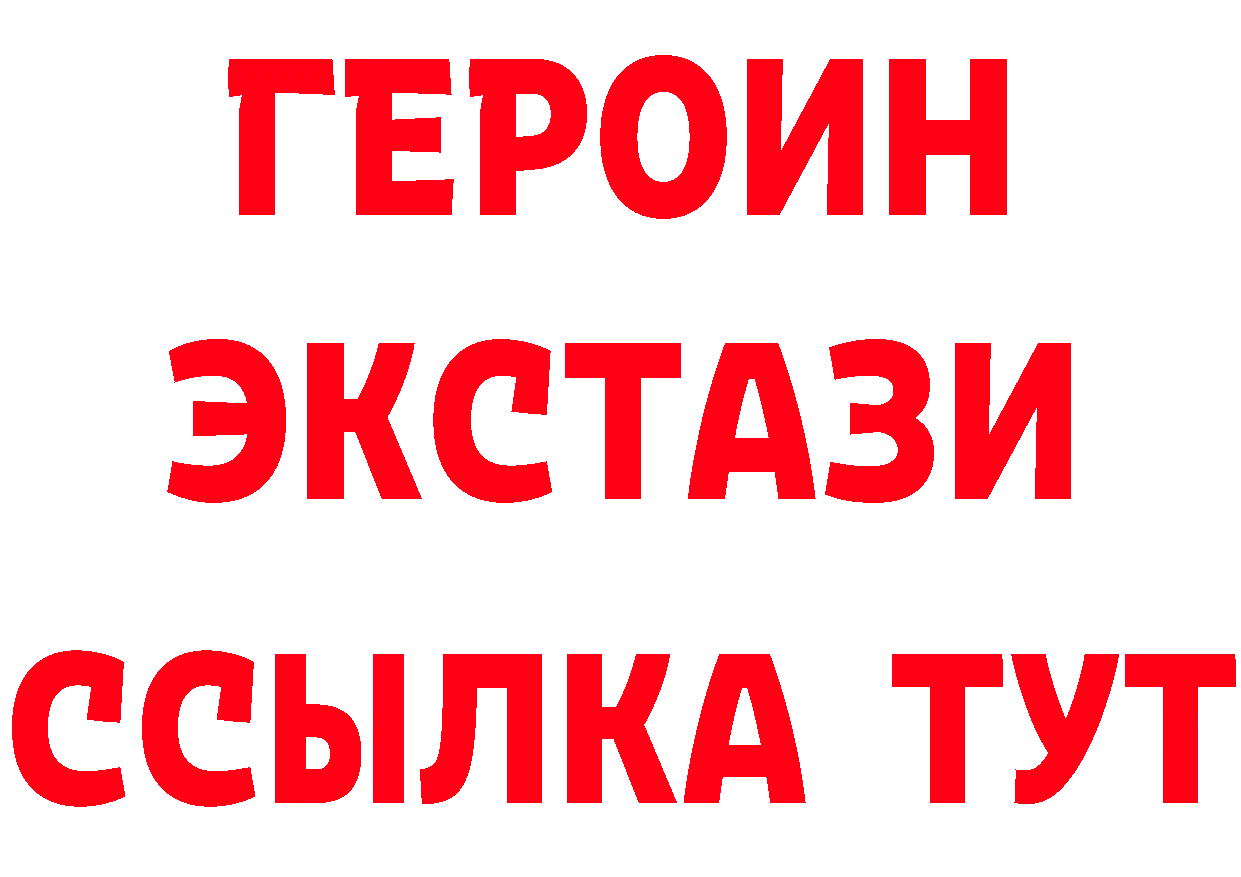 ГЕРОИН
ЭКСТАЗИ
ССЫЛКА ТУТ